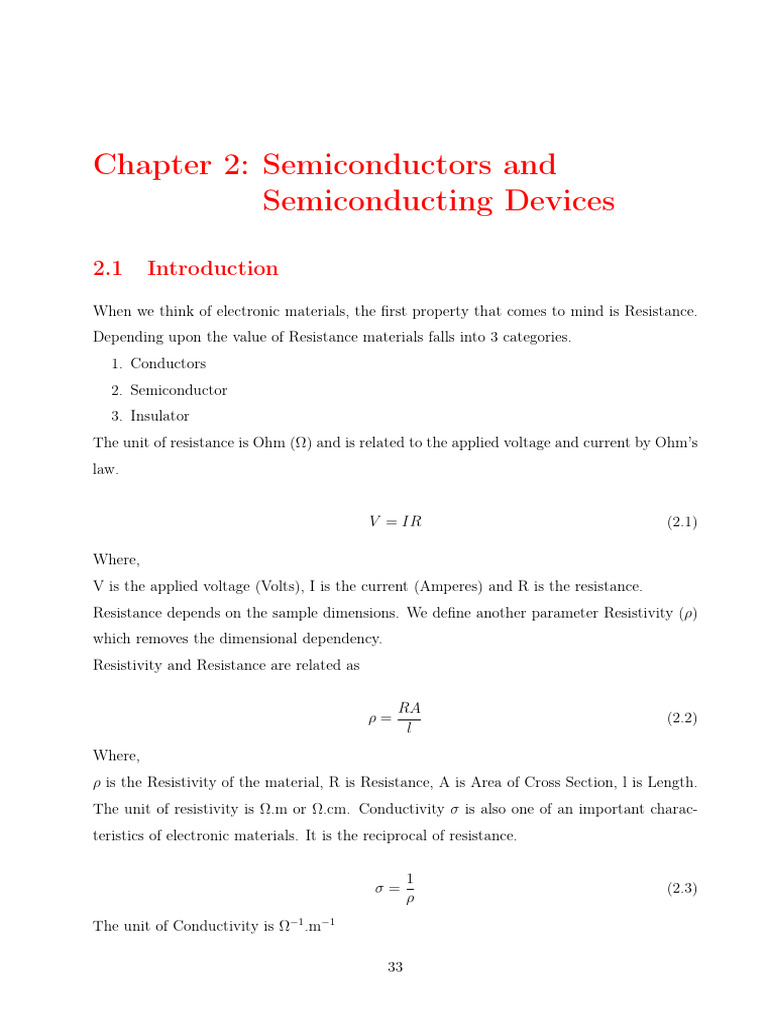 Chapter 2: Semiconductors and Semiconducting Devices

2.1 Introduction

When we think of electronic materials, the first property that comes to mind is Resistance. Depending upon the value of Resistance materials falls into 3 categories.

1. Conductors
2. Semiconductor
3. Insulator

The unit of resistance is Ohm ($\Omega$) and is related to the applied voltage and current by Ohm's law.

$V = IR$ (2.1)

Where,
V is the applied voltage (Volts), I is the current (Amperes) and R is the resistance. Resistance depends on the sample dimensions. We define another parameter Resistivity ($\rho$) which removes the dimensional dependency.
Resistivity and Resistance are related as

$\rho = \frac{RA}{l}$ (2.2)

Where,
$\rho$ is the Resistivity of the material, R is Resistance, A is Area of Cross Section, l is Length. The unit of resistivity is $\Omega$.m or $\Omega$.cm. Conductivity $\sigma$ is also one of an important characteristics of electronic materials. It is the reciprocal of resistance.

$\sigma = \frac{1}{\rho}$ (2.3)

The unit of Conductivity is $\Omega^{-1}$.m$^{-1}$

33